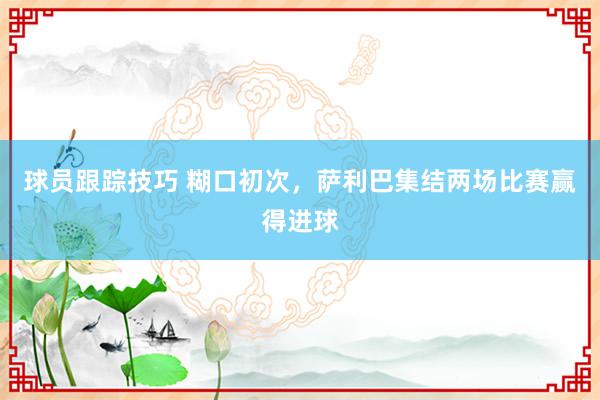 球员跟踪技巧 糊口初次，萨利巴集结两场比赛赢得进球